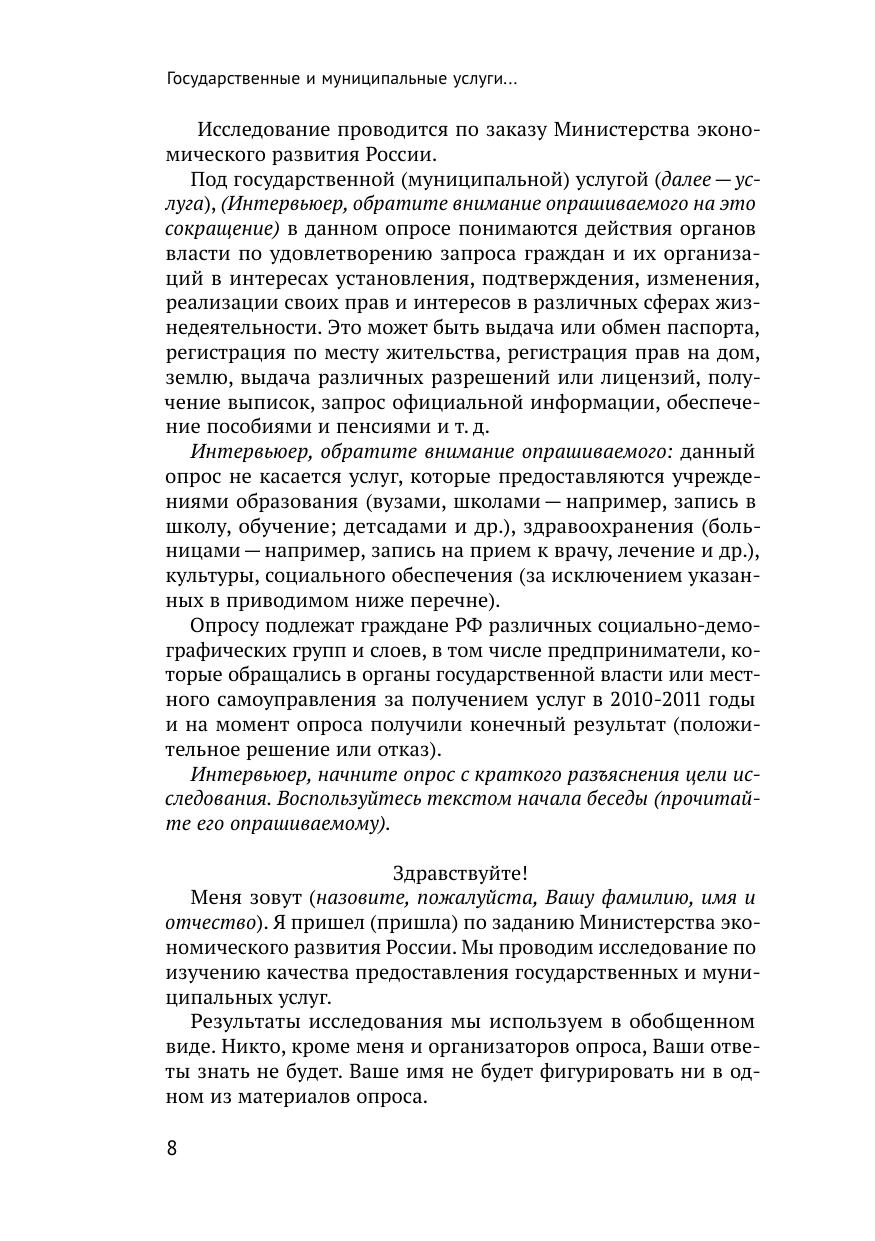 Государственные и муниципальные услуги...

Исследование проводится по заказу Министерства экономического развития России.

Под государственной (муниципальной) услугой (далее — услуга), (Интервьюер, обратите внимание опрашиваемого на это сокращение) в данном опросе понимаются действия органов власти по удовлетворению запроса граждан и их организаций в интересах установления, подтверждения, изменения, реализации своих прав и интересов в различных сферах жизнедеятельности. Это может быть выдача или обмен паспорта, регистрация по месту жительства, регистрация прав на дом, землю, выдача различных разрешений или лицензий, получение выписок, запрос официальной информации, обеспечение пособиями и пенсиями и т. д.

Интервьюер, обратите внимание опрашиваемого: данный опрос не касается услуг, которые предоставляются учреждениями образования (вузами, школами — например, запись в школу, обучение; детсадами и др.), здравоохранения (больницами — например, запись на прием к врачу, лечение и др.), культуры, социального обеспечения (за исключением указанных в приводимом ниже перечне).

Опросу подлежат граждане РФ различных социально-демографических групп и слоев, в том числе предприниматели, которые обращались в органы государственной власти или местного самоуправления за получением услуг в 2010-2011 годы и на момент опроса получили конечный результат (положительное решение или отказ).

Интервьюер, начните опрос с краткого разъяснения цели исследования. Воспользуйтесь текстом начала беседы (прочитайте его опрашиваемому).

Здравствуйте!

Меня зовут (назовите, пожалуйста, Вашу фамилию, имя и отчество). Я пришел (пришла) по заданию Министерства экономического развития России. Мы проводим исследование по изучению качества предоставления государственных и муниципальных услуг.

Результаты исследования мы используем в обобщенном виде. Никто, кроме меня и организаторов опроса, Ваши ответы знать не будет. Ваше имя не будет фигурировать ни в одном из материалов опроса.

8